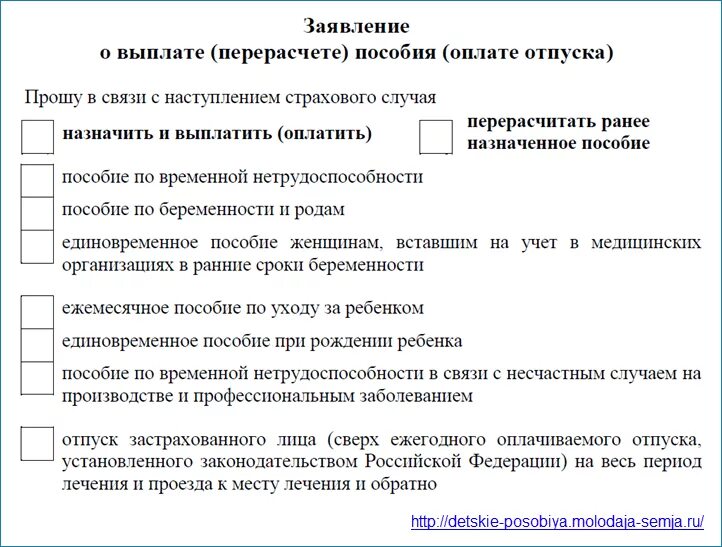 Заявление
о выплате (перерасчете) пособия (оплате отпуска)

Прошу в связи с наступлением страхового случая

назначить и выплатить (оплатить)

перерасчитать ранее назначенное пособие

пособие по временной нетрудоспособности

пособие по беременности и родам

единовременное пособие женщинам, вставшим на учет в медицинских организациях в ранние сроки беременности

ежемесячное пособие по уходу за ребенком

единовременное пособие при рождении ребенка

пособие по временной нетрудоспособности в связи с несчастным случаем на производстве и профессиональным заболеванием

отпуск застрахованного лица (сверх ежегодного оплачиваемого отпуска, установленного законодательством Российской Федерации) на весь период лечения и проезда к месту лечения и обратно

http://detskie-posobiya.molodaja-semja.ru/